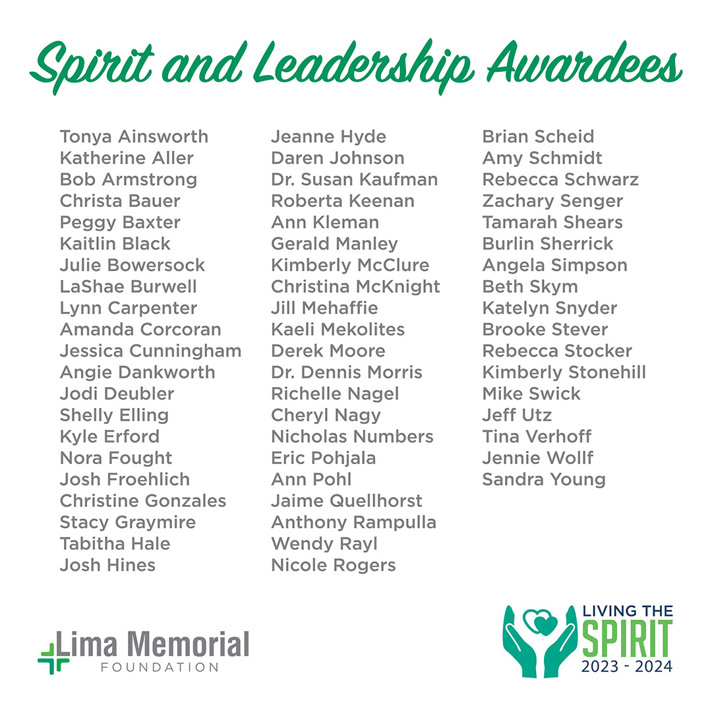 Spirit and Leadership Awardees

Tonya Ainsworth
Katherine Aller
Bob Armstrong
Christa Bauer
Peggy Baxter
Kaitlin Black
Julie Bowersock
LaShae Burwell
Lynn Carpenter
Amanda Corcoran
Jessica Cunningham
Angie Dankworth
Jodi Deubler
Shelly Elling
Kyle Erford
Nora Fought
Josh Froehlich
Christine Gonzales
Stacy Graymire
Tabitha Hale
Josh Hines

Jeanne Hyde
Daren Johnson
Dr. Susan Kaufman
Roberta Keenan
Ann Kleman
Gerald Manley
Kimberly McClure
Christina McKnight
Jill Mehaffie
Kaeli Mekolites
Derek Moore
Dr. Dennis Morris
Richelle Nagel
Cheryl Nagy
Nicholas Numbers
Eric Pohjala
Ann Pohl
Jaime Quellhorst
Anthony Rampulla
Wendy Rayl
Nicole Rogers

Brian Scheid
Amy Schmidt
Rebecca Schwarz
Zachary Senger
Tamarah Shears
Burlin Sherrick
Angela Simpson
Beth Skym
Katelyn Snyder
Brooke Stever
Rebecca Stocker
Kimberly Stonehill
Mike Swick
Jeff Utz
Tina Verhoff
Jennie Wollf
Sandra Young

Lima Memorial
FOUNDATION

LIVING THE
SPIRIT
2023 - 2024